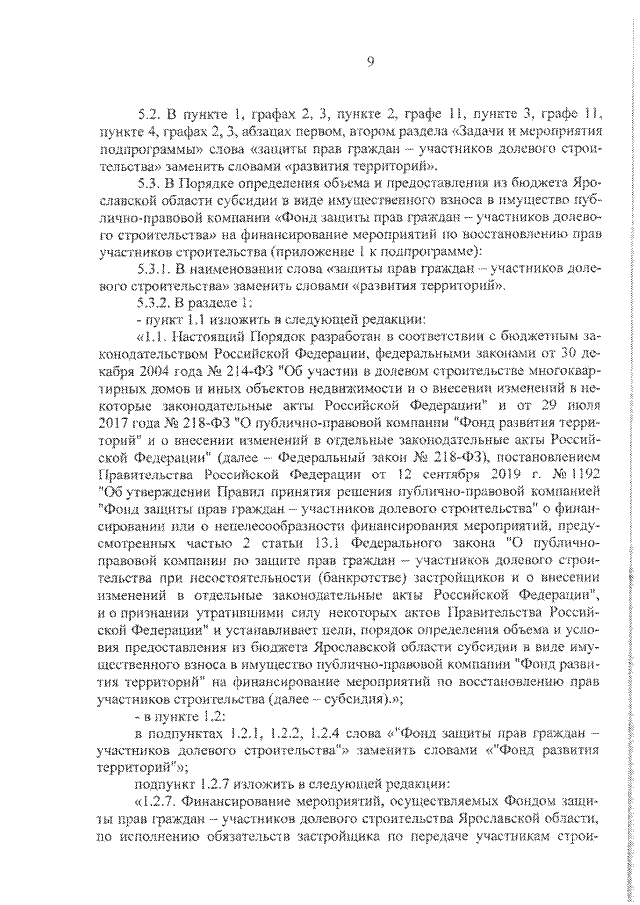 9

5.2. В пункте 1, графах 2, 3, пункте 2, графе 11, пункте 3, графе 11, пункте 4, графах 2, 3, абзацах первом, втором раздела «Задачи и мероприятия подпрограммы» слова «защиты прав граждан – участников долевого строительства» заменить словами «развития территорий».

5.3. В Порядке определения объема и предоставления из бюджета Ярославской области субсидии в виде имущественного взноса в имущество публично-правовой компании «Фонд защиты прав граждан – участников долевого строительства» на финансирование мероприятий по восстановлению прав участников строительства (приложение 1 к подпрограмме):

5.3.1. В наименовании слова «защиты прав граждан – участников долевого строительства» заменить словами «развития территорий».

5.3.2. В разделе 1:

- пункт 1.1 изложить в следующей редакции:

«1.1. Настоящий Порядок разработан в соответствии с бюджетным законодательством Российской Федерации, федеральными законами от 30 декабря 2004 года № 214-ФЗ "Об участии в долевом строительстве многоквартирных домов и иных объектов недвижимости и о внесении изменений в некоторые законодательные акты Российской Федерации" и от 29 июля 2017 года № 218-ФЗ "О публично-правовой компании "Фонд развития территорий" и о внесении изменений в отдельные законодательные акты Российской Федерации" (далее – Федеральный закон № 218-ФЗ), постановлением Правительства Российской Федерации от 12 сентября 2019 г. № 1192 "Об утверждении Правил принятия решения публично-правовой компанией "Фонд защиты прав граждан – участников долевого строительства" о финансировании или о нецелесообразности финансирования мероприятий, предусмотренных частью 2 статьи 13.1 Федерального закона "О публично-правовой компании по защите прав граждан – участников долевого строительства при несостоятельности (банкротстве) застройщиков и о внесении изменений в отдельные законодательные акты Российской Федерации", и о признании утратившими силу некоторых актов Правительства Российской Федерации" и устанавливает цели, порядок определения объема и условия предоставления из бюджета Ярославской области субсидии в виде имущественного взноса в имущество публично-правовой компании "Фонд развития территорий" на финансирование мероприятий по восстановлению прав участников строительства (далее – субсидия).»;

- в пункте 1.2:

в подпунктах 1.2.1, 1.2.2, 1.2.4 слова «"Фонд защиты прав граждан – участников долевого строительства"» заменить словами «"Фонд развития территорий"»;

подпункт 1.2.7 изложить в следующей редакции:

«1.2.7. Финансирование мероприятий, осуществляемых Фондом защиты прав граждан – участников долевого строительства Ярославской области, по исполнению обязательств застройщика по передаче участникам строи-